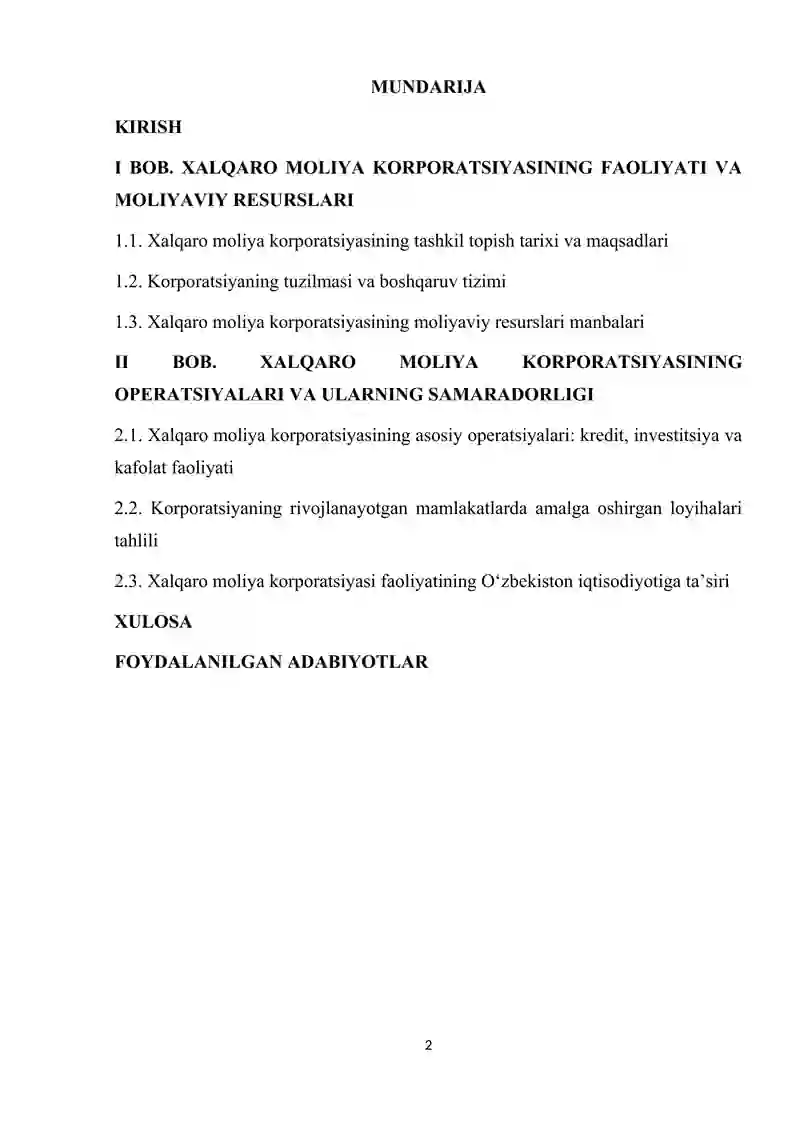 MUNDARIJA

KIRISH

I BOB. XALQARO MOLIYA KORPORATSIYASINING FAOLIYATI VA MOLIYAVIY RESURSLARI

1.1. Xalqaro moliya korporatsiyasining tashkil topish tarixi va maqsadlari

1.2. Korporatsiyaning tuzilmasi va boshqaruv tizimi

1.3. Xalqaro moliya korporatsiyasining moliyaviy resurslari manbalari

II BOB. XALQARO MOLIYA KORPORATSIYASINING OPERATSIYALARI VA ULARNING SAMARADORLIGI

2.1. Xalqaro moliya korporatsiyasining asosiy operatsiyalari: kredit, investitsiya va kafolat faoliyati

2.2. Korporatsiyaning rivojlanayotgan mamlakatlarda amalga oshirgan loyihalari tahlili

2.3. Xalqaro moliya korporatsiyasi faoliyatining O'zbekiston iqtisodiyotiga ta'siri

XULOSA

FOYDALANILGAN ADABIYOTLAR

2